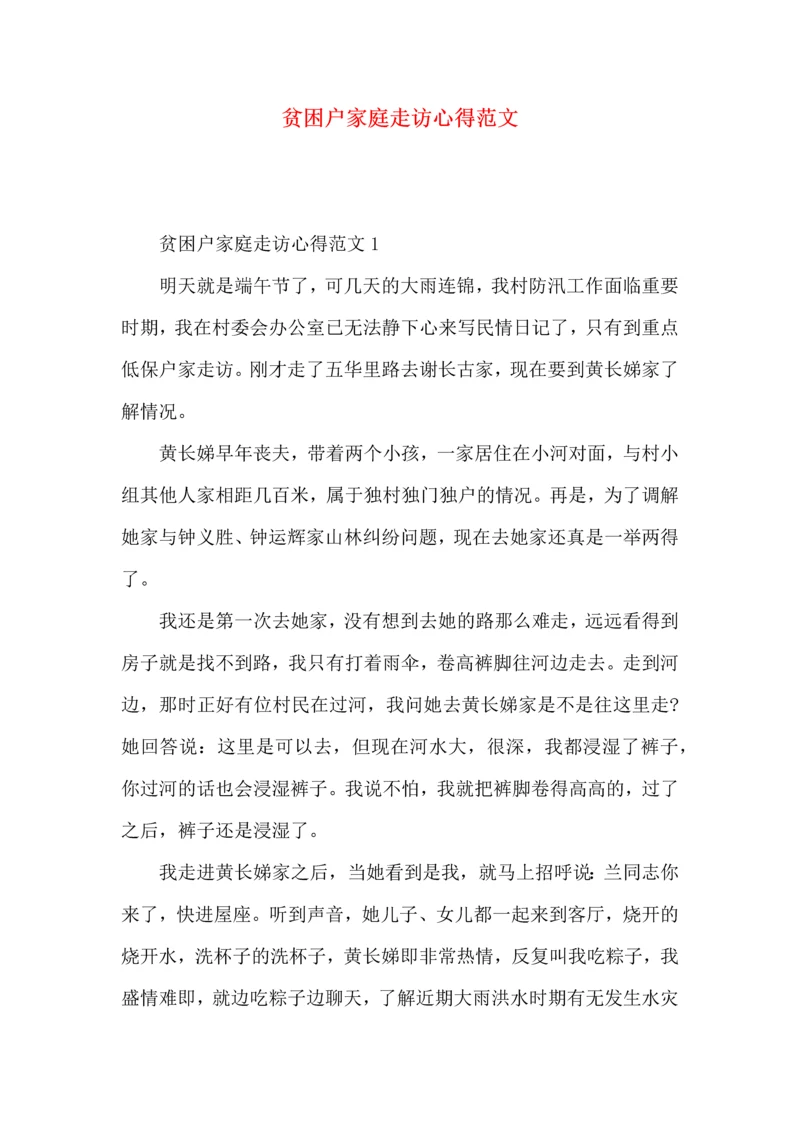 贫困户家庭走访心得范文

贫困户家庭走访心得范文 1

明天就是端午节了，可几天的大雨连锦，我村防汛工作面临重要时期，我在村委会办公室已无法静下心来写民情日记了，只有到重点低保户家走访。刚才走了五华里路去谢长古家，现在要到黄长娣家了解情况。

黄长娣早年丧夫，带着两个小孩，一家居住在小河对面，与村小组其他人家相距几百米，属于独村独门独户的情况。再是，为了调解她家与钟义胜、钟运辉家山林纠纷问题，现在去她家还真是一举两得了。

我还是第一次去她家，没有想到去她的路那么难走，远远看得到房子就是找不到路，我只有打着雨伞，卷高裤脚往河边走去。走到河边，那时正好有位村民在过河，我问她去黄长娣家是不是往这里走?她回答说：这里是可以去，但现在河水大，很深，我都浸湿了裤子，你过河的话也会浸湿裤子。我说不怕，我就把裤脚卷得高高的，过了之后，裤子还是浸湿了。

我走进黄长娣家之后，当她看到是我，就马上招呼说:兰同志你来了，快进屋座。听到声音，她儿子、女儿都一起来到客厅，烧开的烧开水，洗杯子的洗杯子，黄长娣即非常热情，反复叫我吃粽子，我盛情难即，就边吃粽子边聊天，了解近期大雨洪水时期有无发生水灾